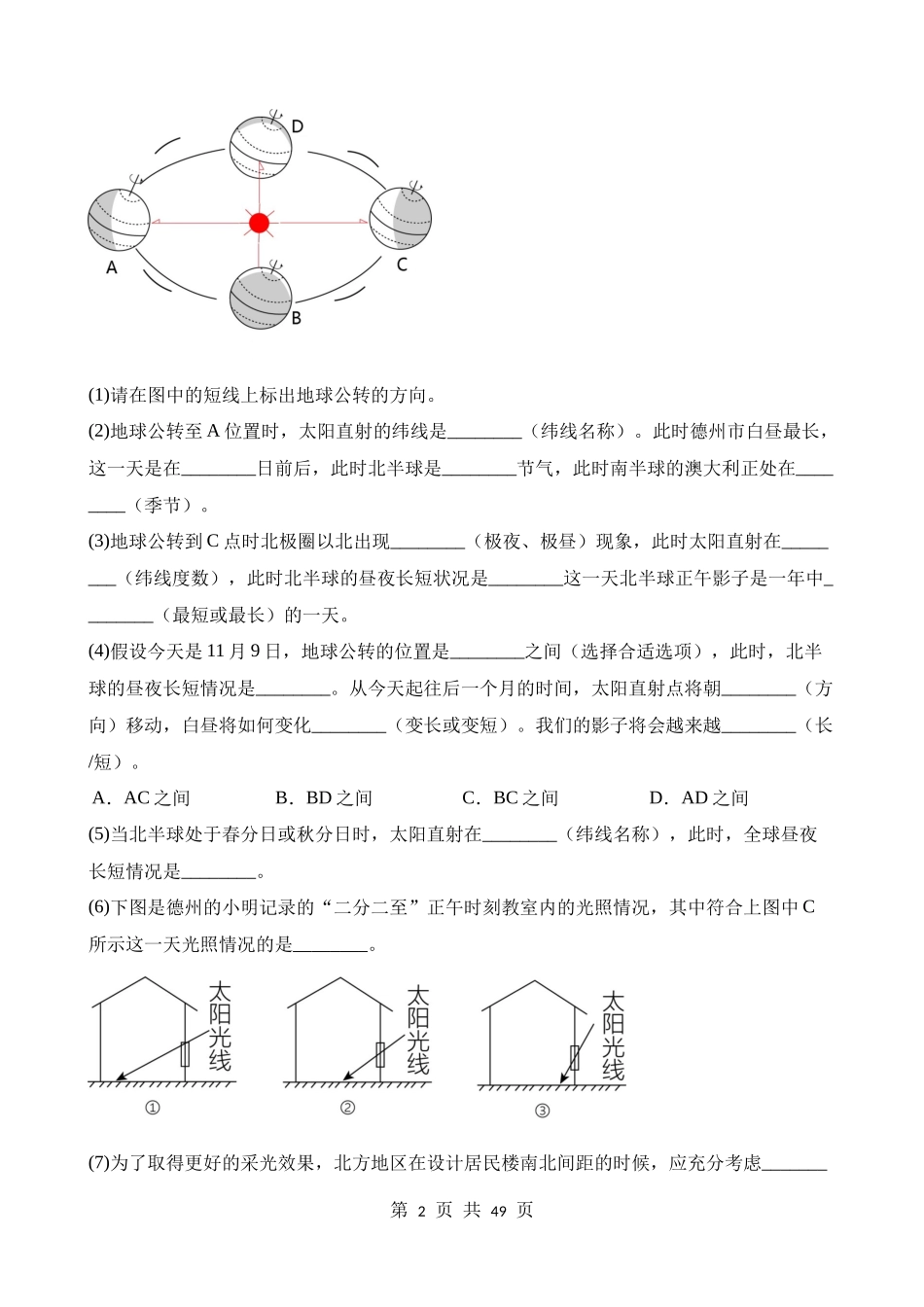 D

A

C

B

(1)请在图中的短线上标出地球公转的方向。

(2)地球公转至 A 位置时，太阳直射的纬线是________（纬线名称）。此时德州市白昼最长，这一天是在________日前后，此时北半球是________节气，此时南半球的澳大利正处在________（季节）。

(3)地球公转到 C 点时北极圈以北出现________（极夜、极昼）现象，此时太阳直射在________（纬线度数），此时北半球的昼夜长短状况是________这一天北半球正午影子是一年中________（最短或最长）的一天。

(4)假设今天是 11 月 9 日，地球公转的位置是________之间（选择合适选项），此时，北半球的昼夜长短情况是________。从今天起往后一个月的时间，太阳直射点将朝________（方向）移动，白昼将如何变化________（变长或变短）。我们的影子将会越来越________（长/短）。

A．AC 之间　　B．BD 之间　　C．BC 之间　　D．AD 之间

(5)当北半球处于春分日或秋分日时，太阳直射在________（纬线名称），此时，全球昼夜长短情况是________。

(6)下图是德州的小明记录的“二分二至”正午时刻教室内的光照情况，其中符合上图中 C 所示这一天光照情况的是________。

太阳光线

①

太阳光线

②

太阳光线

③

(7)为了取得更好的采光效果，北方地区在设计居民楼南北间距的时候，应充分考虑_______

第 2 页 共 49 页